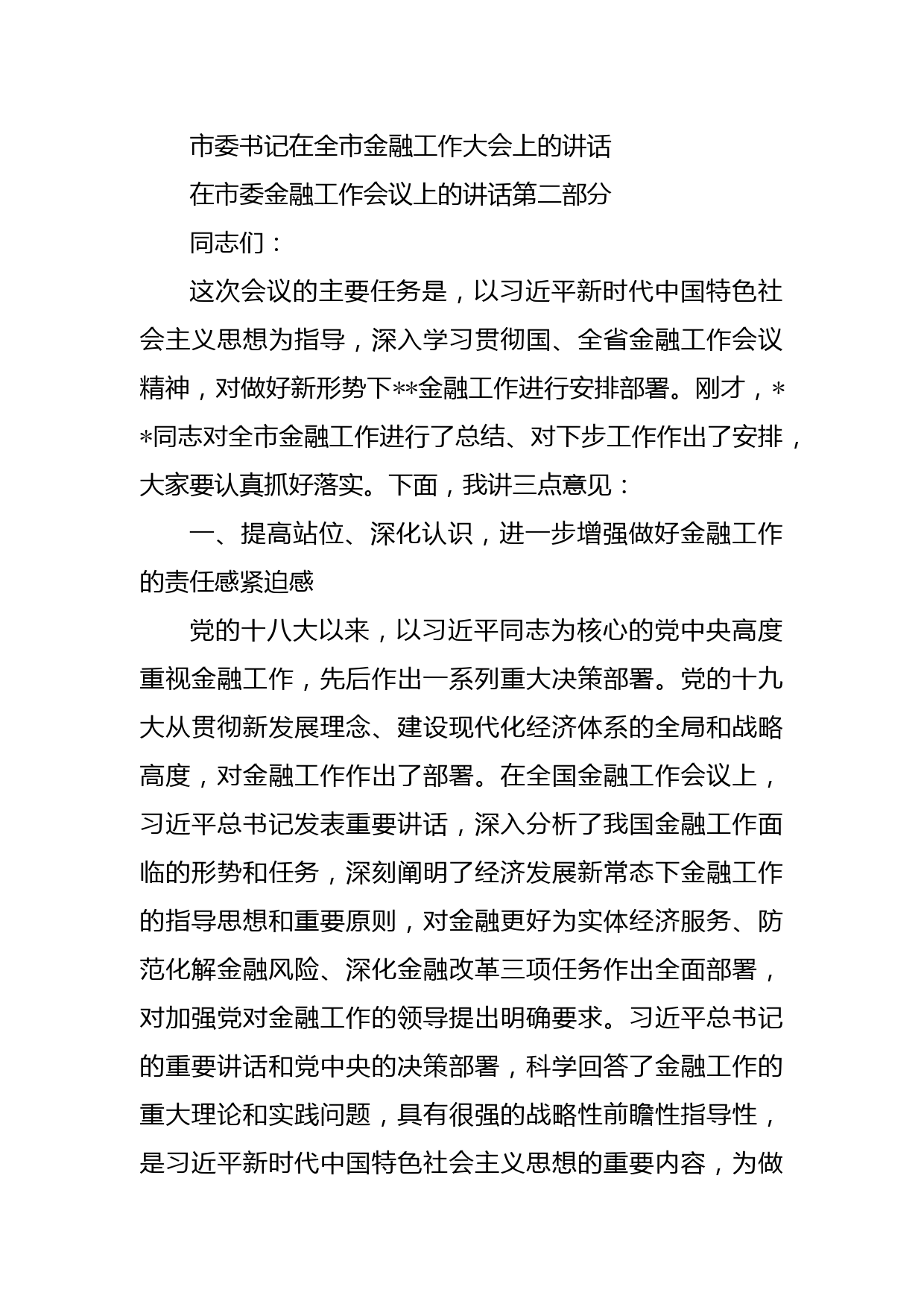 市委书记在全市金融工作大会上的讲话

在市委金融工作会议上的讲话第二部分

同志们：

这次会议的主要任务是，以习近平新时代中国特色社会主义思想为指导，深入学习贯彻国、全省金融工作会议精神，对做好新形势下**金融工作进行安排部署。刚才，**同志对全市金融工作进行了总结、对下步工作作出了安排，大家要认真抓好落实。下面，我讲三点意见：

一、提高站位、深化认识，进一步增强做好金融工作的责任感紧迫感

党的十八大以来，以习近平同志为核心的党中央高度重视金融工作，先后作出一系列重大决策部署。党的十九大从贯彻新发展理念、建设现代化经济体系的全局和战略高度，对金融工作作出了部署。在全国金融工作会议上，习近平总书记发表重要讲话，深入分析了我国金融工作面临的形势和任务，深刻阐明了经济发展新常态下金融工作的指导思想和重要原则，对金融更好为实体经济服务、防范化解金融风险、深化金融改革三项任务作出全面部署，对加强党对金融工作的领导提出明确要求。习近平总书记的重要讲话和党中央的决策部署，科学回答了金融工作的重大理论和实践问题，具有很强的战略性前瞻性指导性，是习近平新时代中国特色社会主义思想的重要内容，为做